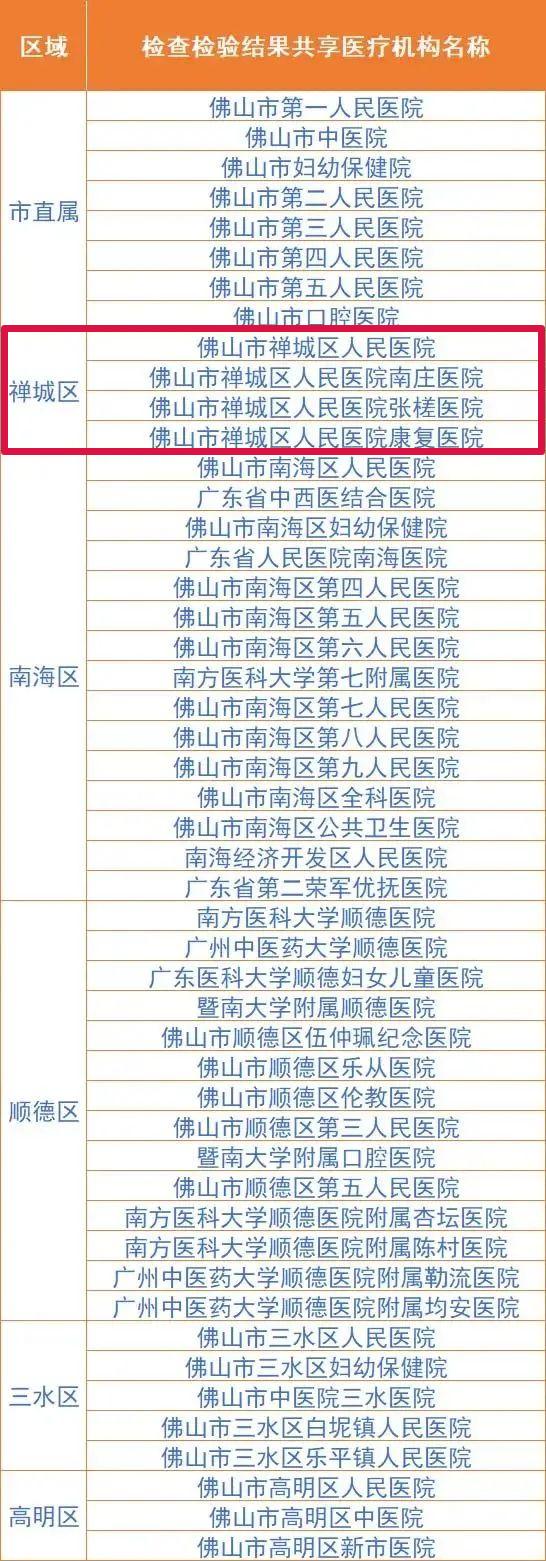 | 区域 | 检查检验结果共享医疗机构名称 |
|---|---|
| 市直属 | 佛山市第一人民医院 |
| | 佛山市中医院 |
| | 佛山市妇幼保健院 |
| | 佛山市第二人民医院 |
| | 佛山市第三人民医院 |
| | 佛山市第四人民医院 |
| | 佛山市第五人民医院 |
| | 佛山市口腔医院 |
| 禅城区 | 佛山市禅城区人民医院 |
| | 佛山市禅城区人民医院南庄医院 |
| | 佛山市禅城区人民医院张槎医院 |
| | 佛山市禅城区人民医院康复医院 |
| 南海区 | 佛山市南海区人民医院 |
| | 广东省中西医结合医院 |
| | 佛山市南海区妇幼保健院 |
| | 广东省人民医院南海医院 |
| | 佛山市南海区第四人民医院 |
| | 佛山市南海区第五人民医院 |
| | 佛山市南海区第六人民医院 |
| | 南方医科大学第七附属医院 |
| | 佛山市南海区第七人民医院 |
| | 佛山市南海区第八人民医院 |
| | 佛山市南海区第九人民医院 |
| | 佛山市南海区全科医院 |
| | 佛山市南海区公共卫生医院 |
| | 南海经济开发区人民医院 |
| | 广东省第二荣军优抚医院 |
| 顺德区 | 南方医科大学顺德医院 |
| | 广州中医药大学顺德医院 |
| | 广东医科大学顺德妇女儿童医院 |
| | 暨南大学附属顺德医院 |
| | 佛山市顺德区伍仲珮纪念医院 |
| | 佛山市顺德区乐从医院 |
| | 佛山市顺德区伦教医院 |
| | 佛山市顺德区第三人民医院 |
| | 暨南大学附属口腔医院 |
| | 佛山市顺德区第五人民医院 |
| | 南方医科大学顺德医院附属杏坛医院 |
| | 南方医科大学顺德医院附属陈村医院 |
| | 广州中医药大学顺德医院附属勒流医院 |
| | 广州中医药大学顺德医院附属均安医院 |
| 三水区 | 佛山市三水区人民医院 |
| | 佛山市三水区妇幼保健院 |
| | 佛山市中医院三水医院 |
| | 佛山市三水区白坭镇人民医院 |
| | 佛山市三水区乐平镇人民医院 |
| 高明区 | 佛山市高明区人民医院 |
| | 佛山市高明区中医院 |
| | 佛山市高明区新市医院 |